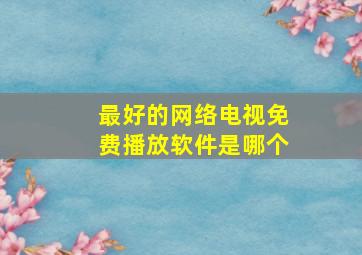 最好的网络电视免费播放软件是哪个